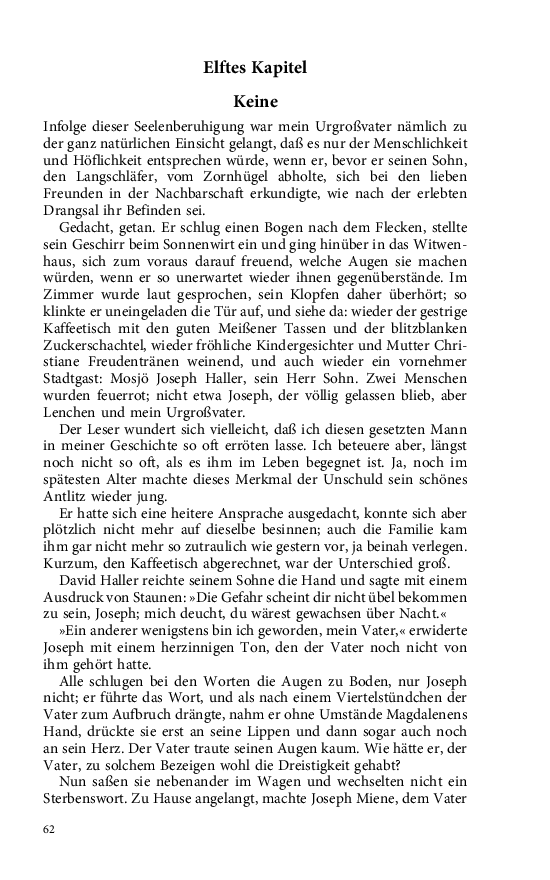 Elftes Kapitel

Keine

Infolge dieser Seelenberuhigung war mein Urgroßvater nämlich zu der ganz natürlichen Einsicht gelangt, daß es nur der Menschlichkeit und Höflichkeit entsprechen würde, wenn er, bevor er seinen Sohn, den Langschläfer, vom Zornhügel abholte, sich bei den lieben Freunden in der Nachbarschaft erkundigte, wie nach der erlebten Drangsal ihr Befinden sei.

Gedacht, getan. Er schlug einen Bogen nach dem Flecken, stellte sein Geschirr beim Sonnenwirt ein und ging hinüber in das Witwenhaus, sich zum voraus darauf freuend, welche Augen sie machen würden, wenn er so unerwartet wieder ihnen gegenüberstände. Im Zimmer wurde laut gesprochen, sein Klopfen daher überhört; so klinkte er uneingeladen die Tür auf, und siehe da: wieder der gestrige Kaffeetisch mit den guten Meißener Tassen und der blitzblanken Zuckerschachtel, wieder fröhliche Kindergesichter und Mutter Christiane Freudentränen weinend, und auch wieder ein vornehmer Stadtgast: Mosjö Joseph Haller, sein Herr Sohn. Zwei Menschen wurden feuerrot; nicht etwa Joseph, der völlig gelassen blieb, aber Lenchen und mein Urgroßvater.

Der Leser wundert sich vielleicht, daß ich diesen gesetzten Mann in meiner Geschichte so oft erröten lasse. Ich beteuere aber, längst noch nicht so oft, als es ihm im Leben begegnet ist. Ja, noch im spätesten Alter machte dieses Merkmal der Unschuld sein schönes Antlitz wieder jung.

Er hatte sich eine heitere Ansprache ausgedacht, konnte sich aber plötzlich nicht mehr auf dieselbe besinnen; auch die Familie kam ihm gar nicht mehr so zutraulich wie gestern vor, ja beinah verlegen. Kurzum, den Kaffeetisch abgerechnet, war der Unterschied groß.

David Haller reichte seinem Sohne die Hand und sagte mit einem Ausdruck von Staunen: »Die Gefahr scheint dir nicht übel bekommen zu sein, Joseph; mich deucht, du wärest gewachsen über Nacht.«

»Ein anderer wenigstens bin ich geworden, mein Vater,« erwiderte Joseph mit einem herzinnigen Ton, den der Vater noch nicht von ihm gehört hatte.

Alle schlugen bei den Worten die Augen zu Boden, nur Joseph nicht; er führte das Wort, und als nach einem Viertelstündchen der Vater zum Aufbruch drängte, nahm er ohne Umstände Magdalenens Hand, drückte sie erst an seine Lippen und dann sogar auch noch an sein Herz. Der Vater traute seinen Augen kaum. Wie hätte er, der Vater, zu solchem Bezeigen wohl die Dreistigkeit gehabt?

Nun saßen sie nebenander im Wagen und wechselten nicht ein Sterbenswort. Zu Hause angelangt, machte Joseph Miene, dem Vater

62